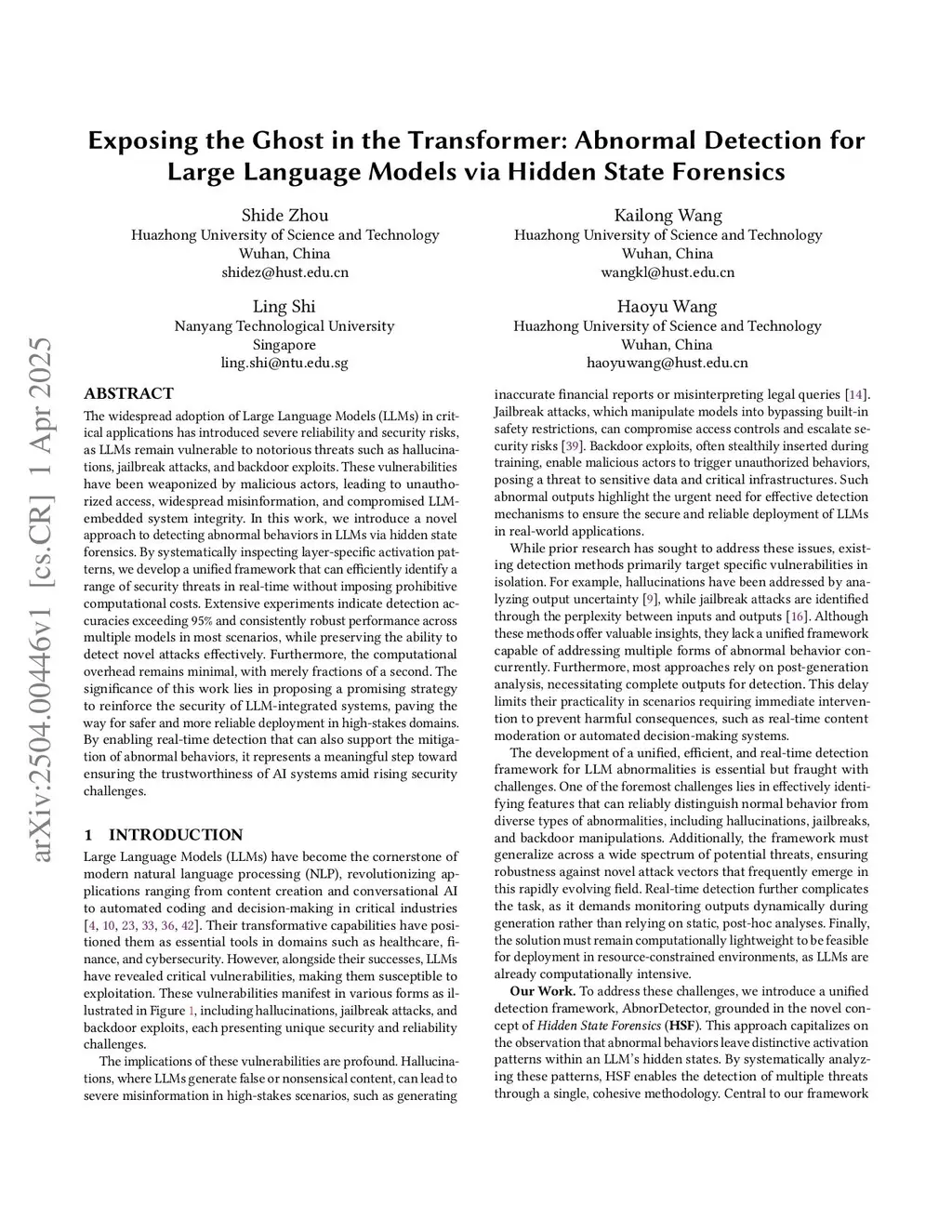 arXiv:2504.00446v1 [cs.CR] 1 Apr 2025

Exposing the Ghost in the Transformer: Abnormal Detection for Large Language Models via Hidden State Forensics

Shide Zhou
Huazhong University of Science and Technology
Wuhan, China
shidez@hust.edu.cn

Kailong Wang
Huazhong University of Science and Technology
Wuhan, China
wangkl@hust.edu.cn

Ling Shi
Nanyang Technological University
Singapore
ling.shi@ntu.edu.sg

Haoyu Wang
Huazhong University of Science and Technology
Wuhan, China
haoyuwang@hust.edu.cn

ABSTRACT

The widespread adoption of Large Language Models (LLMs) in critical applications has introduced severe reliability and security risks, as LLMs remain vulnerable to notorious threats such as hallucinations, jailbreak attacks, and backdoor exploits. These vulnerabilities have been weaponized by malicious actors, leading to unauthorized access, widespread misinformation, and compromised LLM-embedded system integrity. In this work, we introduce a novel approach to detecting abnormal behaviors in LLMs via hidden state forensics. By systematically inspecting layer-specific activation patterns, we develop a unified framework that can efficiently identify a range of security threats in real-time without imposing prohibitive computational costs. Extensive experiments indicate detection accuracies exceeding 95% and consistently robust performance across multiple models in most scenarios, while preserving the ability to detect novel attacks effectively. Furthermore, the computational overhead remains minimal, with merely fractions of a second. The significance of this work lies in proposing a promising strategy to reinforce the security of LLM-integrated systems, paving the way for safer and more reliable deployment in high-stakes domains. By enabling real-time detection that can also support the mitigation of abnormal behaviors, it represents a meaningful step toward ensuring the trustworthiness of AI systems amid rising security challenges.

1 INTRODUCTION

Large Language Models (LLMs) have become the cornerstone of modern natural language processing (NLP), revolutionizing applications ranging from content creation and conversational AI to automated coding and decision-making in critical industries [4, 10, 23, 33, 36, 42]. Their transformative capabilities have positioned them as essential tools in domains such as healthcare, finance, and cybersecurity. However, alongside their successes, LLMs have revealed critical vulnerabilities, making them susceptible to exploitation. These vulnerabilities manifest in various forms as illustrated in Figure 1, including hallucinations, jailbreak attacks, and backdoor exploits, each presenting unique security and reliability challenges.

The implications of these vulnerabilities are profound. Hallucinations, where LLMs generate false or nonsensical content, can lead to severe misinformation in high-stakes scenarios, such as generating inaccurate financial reports or misinterpreting legal queries [14]. Jailbreak attacks, which manipulate models into bypassing built-in safety restrictions, can compromise access controls and escalate security risks [39]. Backdoor exploits, often stealthily inserted during training, enable malicious actors to trigger unauthorized behaviors, posing a threat to sensitive data and critical infrastructures. Such abnormal outputs highlight the urgent need for effective detection mechanisms to ensure the secure and reliable deployment of LLMs in real-world applications.

While prior research has sought to address these issues, existing detection methods primarily target specific vulnerabilities in isolation. For example, hallucinations have been addressed by analyzing output uncertainty [9], while jailbreak attacks are identified through the perplexity between inputs and outputs [16]. Although these methods offer valuable insights, they lack a unified framework capable of addressing multiple forms of abnormal behavior concurrently. Furthermore, most approaches rely on post-generation analysis, necessitating complete outputs for detection. This delay limits their practicality in scenarios requiring immediate intervention to prevent harmful consequences, such as real-time content moderation or automated decision-making systems.

The development of a unified, efficient, and real-time detection framework for LLM abnormalities is essential but fraught with challenges. One of the foremost challenges lies in effectively identifying features that can reliably distinguish normal behavior from diverse types of abnormalities, including hallucinations, jailbreaks, and backdoor manipulations. Additionally, the framework must generalize across a wide spectrum of potential threats, ensuring robustness against novel attack vectors that frequently emerge in this rapidly evolving field. Real-time detection further complicates the task, as it demands monitoring outputs dynamically during generation rather than relying on static, post-hoc analyses. Finally, the solution must remain computationally lightweight to be feasible for deployment in resource-constrained environments, as LLMs are already computationally intensive.

Our Work. To address these challenges, we introduce a unified detection framework, AbnorDetector, grounded in the novel concept of Hidden State Forensics (HSF). This approach capitalizes on the observation that abnormal behaviors leave distinctive activation patterns within an LLM's hidden states. By systematically analyzing these patterns, HSF enables the detection of multiple threats through a single, cohesive methodology. Central to our framework